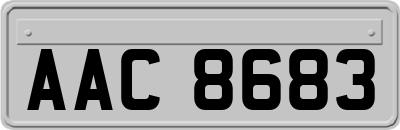 AAC 8683